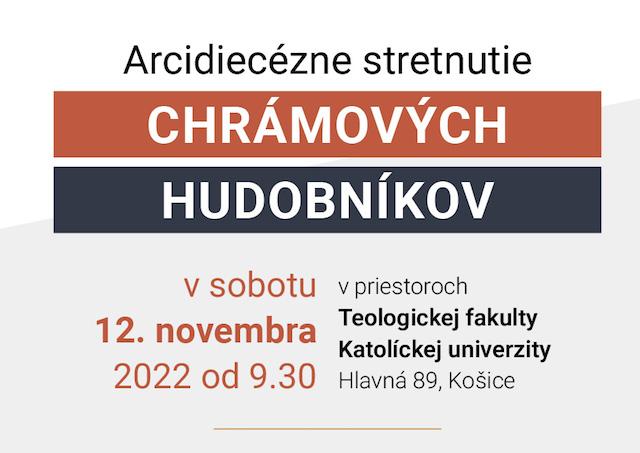 Arcidiecézne stretnutie

CHRÁMOVÝCH

HUDOBNÍKOV

v sobotu
12. novembra
2022 od 9.30

v priestoroch
Teologickej fakulty
Katolíckej univerzity
Hlavná 89, Košice